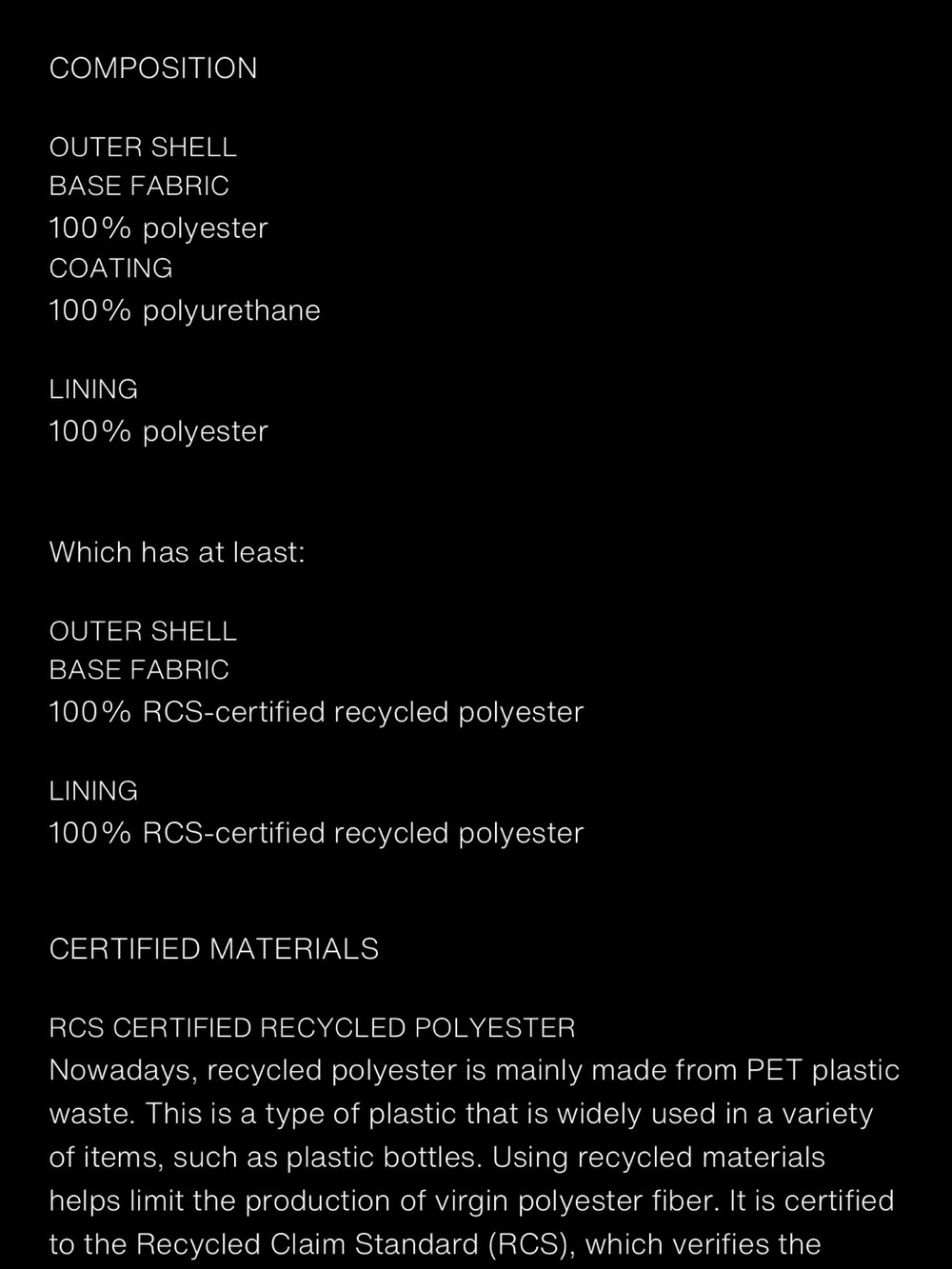 COMPOSITION

OUTER SHELL
BASE FABRIC
100% polyester
COATING
100% polyurethane

LINING
100% polyester

Which has at least:

OUTER SHELL
BASE FABRIC
100% RCS-certified recycled polyester

LINING
100% RCS-certified recycled polyester

CERTIFIED MATERIALS

RCS CERTIFIED RECYCLED POLYESTER
Nowadays, recycled polyester is mainly made from PET plastic waste. This is a type of plastic that is widely used in a variety of items, such as plastic bottles. Using recycled materials helps limit the production of virgin polyester fiber. It is certified to the Recycled Claim Standard (RCS), which verifies the